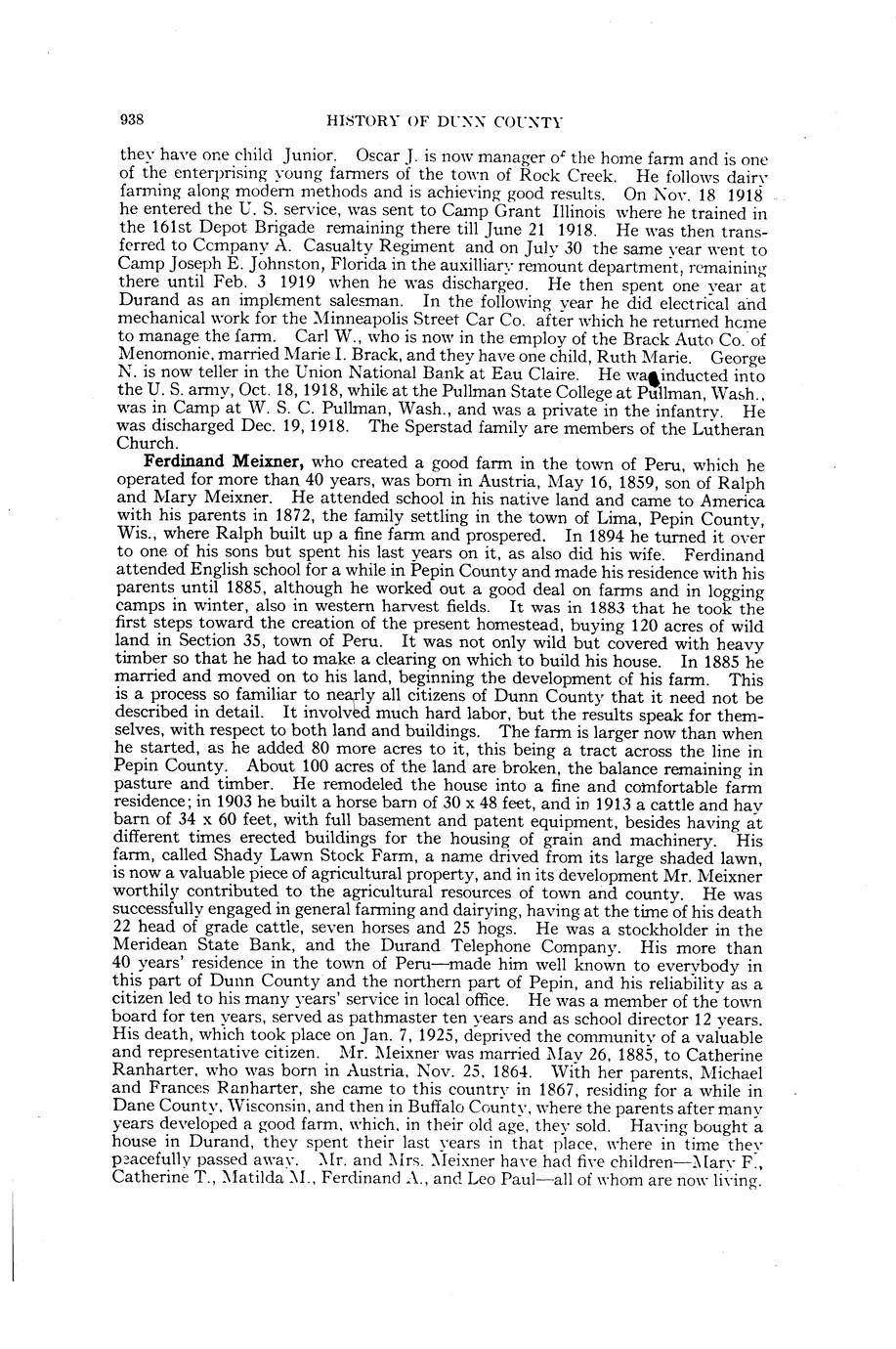 938 HISTORY OF DUNN COUNTY

they have one child Junior. Oscar J. is now manager of the home farm and is one of the enterprising young farmers of the town of Rock Creek. He follows dairy farming along modern methods and is achieving good results. On Nov. 18 1918 he entered the U. S. service, was sent to Camp Grant Illinois where he trained in the 161st Depot Brigade remaining there till June 21 1918. He was then transferred to Company A. Casualty Regiment and on July 30 the same year went to Camp Joseph E. Johnston, Florida in the auxilliary remount department, remaining there until Feb. 3 1919 when he was discharged. He then spent one year at Durand as an implement salesman. In the following year he did electrical and mechanical work for the Minneapolis Street Car Co. after which he returned home to manage the farm. Carl W., who is now in the employ of the Brack Auto Co. of Menomonie, married Marie I. Brack, and they have one child, Ruth Marie. George N. is now teller in the Union National Bank at Eau Claire. He was inducted into the U. S. army, Oct. 18, 1918, while at the Pullman State College at Pullman, Wash., was in Camp at W. S. C. Pullman, Wash., and was a private in the infantry. He was discharged Dec. 19, 1918. The Sperstad family are members of the Lutheran Church.

Ferdinand Meixner, who created a good farm in the town of Peru, which he operated for more than 40 years, was born in Austria, May 16, 1859, son of Ralph and Mary Meixner. He attended school in his native land and came to America with his parents in 1872, the family settling in the town of Lima, Pepin County, Wis., where Ralph built up a fine farm and prospered. In 1894 he turned it over to one of his sons but spent his last years on it, as also did his wife. Ferdinand attended English school for a while in Pepin County and made his residence with his parents until 1885, although he worked out a good deal on farms and in logging camps in winter, also in western harvest fields. It was in 1883 that he took the first steps toward the creation of the present homestead, buying 120 acres of wild land in Section 35, town of Peru. It was not only wild but covered with heavy timber so that he had to make a clearing on which to build his house. In 1885 he married and moved on to his land, beginning the development of his farm. This is a process so familiar to nearly all citizens of Dunn County that it need not be described in detail. It involved much hard labor, but the results speak for themselves, with respect to both land and buildings. The farm is larger now than when he started, as he added 80 more acres to it, this being a tract across the line in Pepin County. About 100 acres of the land are broken, the balance remaining in pasture and timber. He remodeled the house into a fine and comfortable farm residence; in 1903 he built a horse barn of 30 x 48 feet, and in 1913 a cattle and hay barn of 34 x 60 feet, with full basement and patent equipment, besides having at different times erected buildings for the housing of grain and machinery. His farm, called Shady Lawn Stock Farm, a name drived from its large shaded lawn, is now a valuable piece of agricultural property, and in its development Mr. Meixner worthily contributed to the agricultural resources of town and county. He was successfully engaged in general farming and dairying, having at the time of his death 22 head of grade cattle, seven horses and 25 hogs. He was a stockholder in the Meridean State Bank, and the Durand Telephone Company. His more than 40 years' residence in the town of Peru—made him well known to everybody in this part of Dunn County and the northern part of Pepin, and his reliability as a citizen led to his many years' service in local office. He was a member of the town board for ten years, served as pathmaster ten years and as school director 12 years. His death, which took place on Jan. 7, 1925, deprived the community of a valuable and representative citizen. Mr. Meixner was married May 26, 1885, to Catherine Ranharter, who was born in Austria, Nov. 25, 1864. With her parents, Michael and Frances Ranharter, she came to this country in 1867, residing for a while in Dane County, Wisconsin, and then in Buffalo County, where the parents after many years developed a good farm, which, in their old age, they sold. Having bought a house in Durand, they spent their last years in that place, where in time they peacefully passed away. Mr. and Mrs. Meixner have had five children—Mary F., Catherine T., Matilda M., Ferdinand A., and Leo Paul—all of whom are now living.